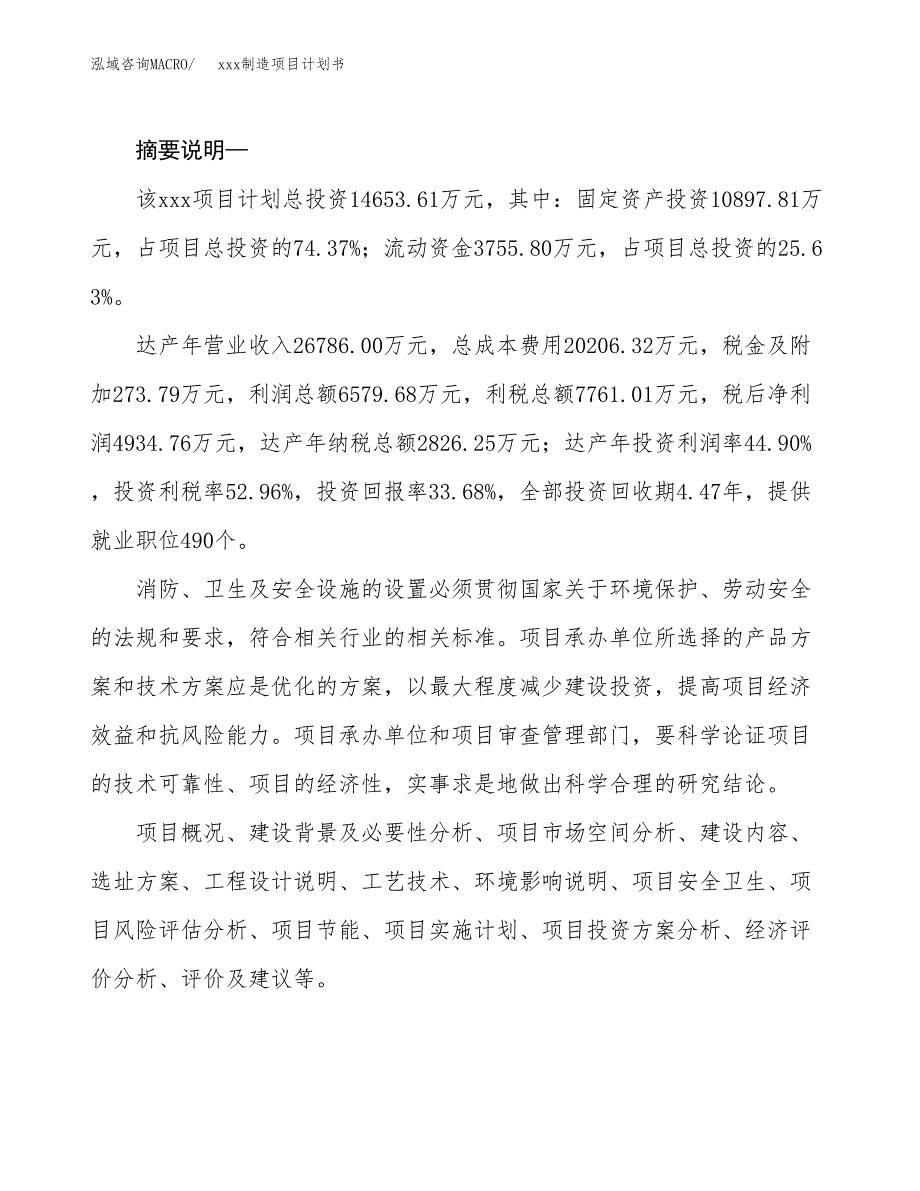 泓域咨询MACRO/　xxx制造项目计划书

摘要说明—

该xxx项目计划总投资14653.61万元，其中：固定资产投资10897.81万元，占项目总投资的74.37%；流动资金3755.80万元，占项目总投资的25.63%。

达产年营业收入26786.00万元，总成本费用20206.32万元，税金及附加273.79万元，利润总额6579.68万元，利税总额7761.01万元，税后净利润4934.76万元，达产年纳税总额2826.25万元；达产年投资利润率44.90%，投资利税率52.96%，投资回报率33.68%，全部投资回收期4.47年，提供就业职位490个。

消防、卫生及安全设施的设置必须贯彻国家关于环境保护、劳动安全的法规和要求，符合相关行业的相关标准。项目承办单位所选择的产品方案和技术方案应是优化的方案，以最大程度减少建设投资，提高项目经济效益和抗风险能力。项目承办单位和项目审查管理部门，要科学论证项目的技术可靠性、项目的经济性，实事求是地做出科学合理的研究结论。

项目概况、建设背景及必要性分析、项目市场空间分析、建设内容、选址方案、工程设计说明、工艺技术、环境影响说明、项目安全卫生、项目风险评估分析、项目节能、项目实施计划、项目投资方案分析、经济评价分析、评价及建议等。